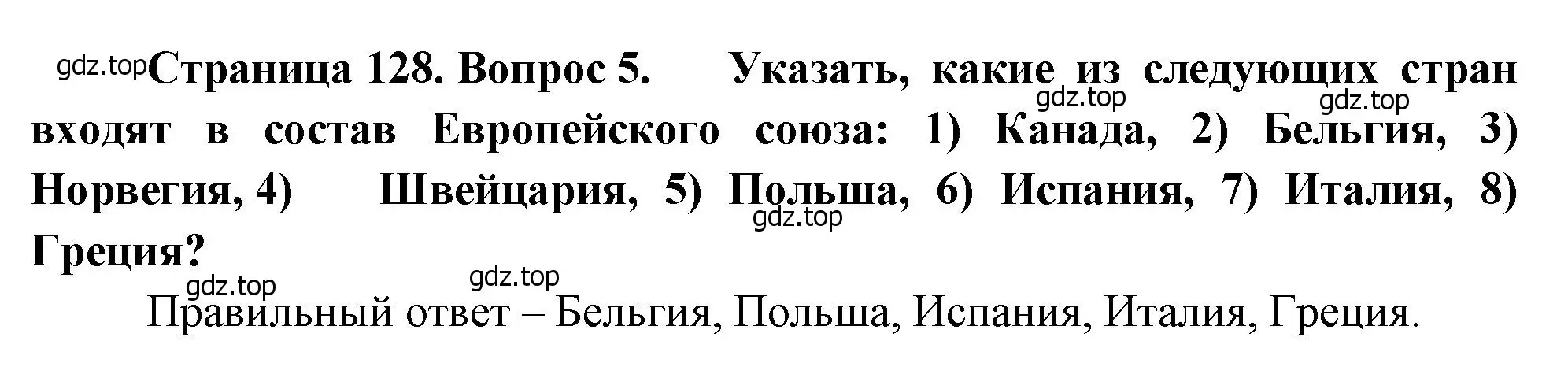 gdz.top Страница 128. Вопрос 5. Указать, какие из следующих стран входят в состав Европейского союза: 1) Канада, 2) Бельгия, 3) Норвегия, 4) Швейцария, 5) Польша, 6) Испания, 7) Италия, 8) Греция?

gdz.top gdz.top gdz.top gdz.top gdz.top

Правильный ответ – Бельгия, Польша, Испания, Италия, Греция.